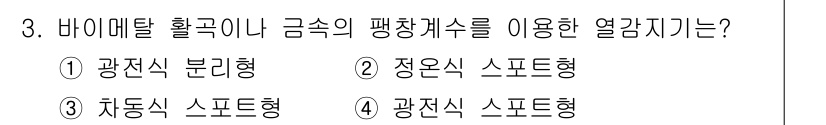 3. 바이메탈 활곡이나 금속의 팽창계수를 이용한 열감지기는?

① 광전식 분리형
② 정온식 스포트형
③ 차동식 스포트형
④ 광전식 스포트형